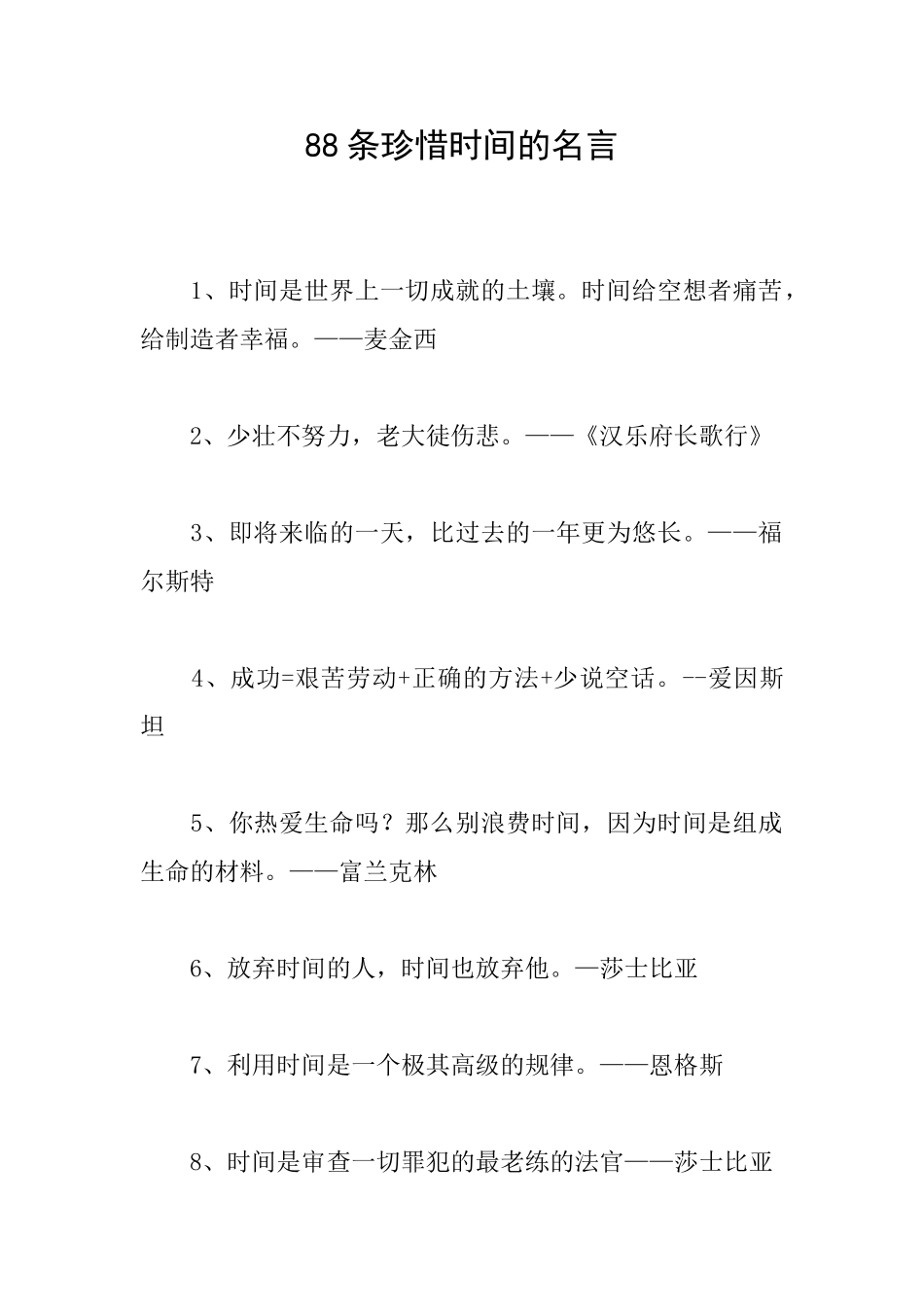 88 条珍惜时间的名言

1、时间是世界上一切成就的土壤。时间给空想者痛苦，给制造者幸福。——麦金西

2、少壮不努力，老大徒伤悲。——《汉乐府长歌行》

3、即将来临的一天，比过去的一年更为悠长。——福尔斯特

4、成功=艰苦劳动+正确的方法+少说空话。--爱因斯坦

5、你热爱生命吗？那么别浪费时间，因为时间是组成生命的材料。——富兰克林

6、放弃时间的人，时间也放弃他。—莎士比亚

7、利用时间是一个极其高级的规律。——恩格斯

8、时间是审查一切罪犯的最老练的法官——莎士比亚